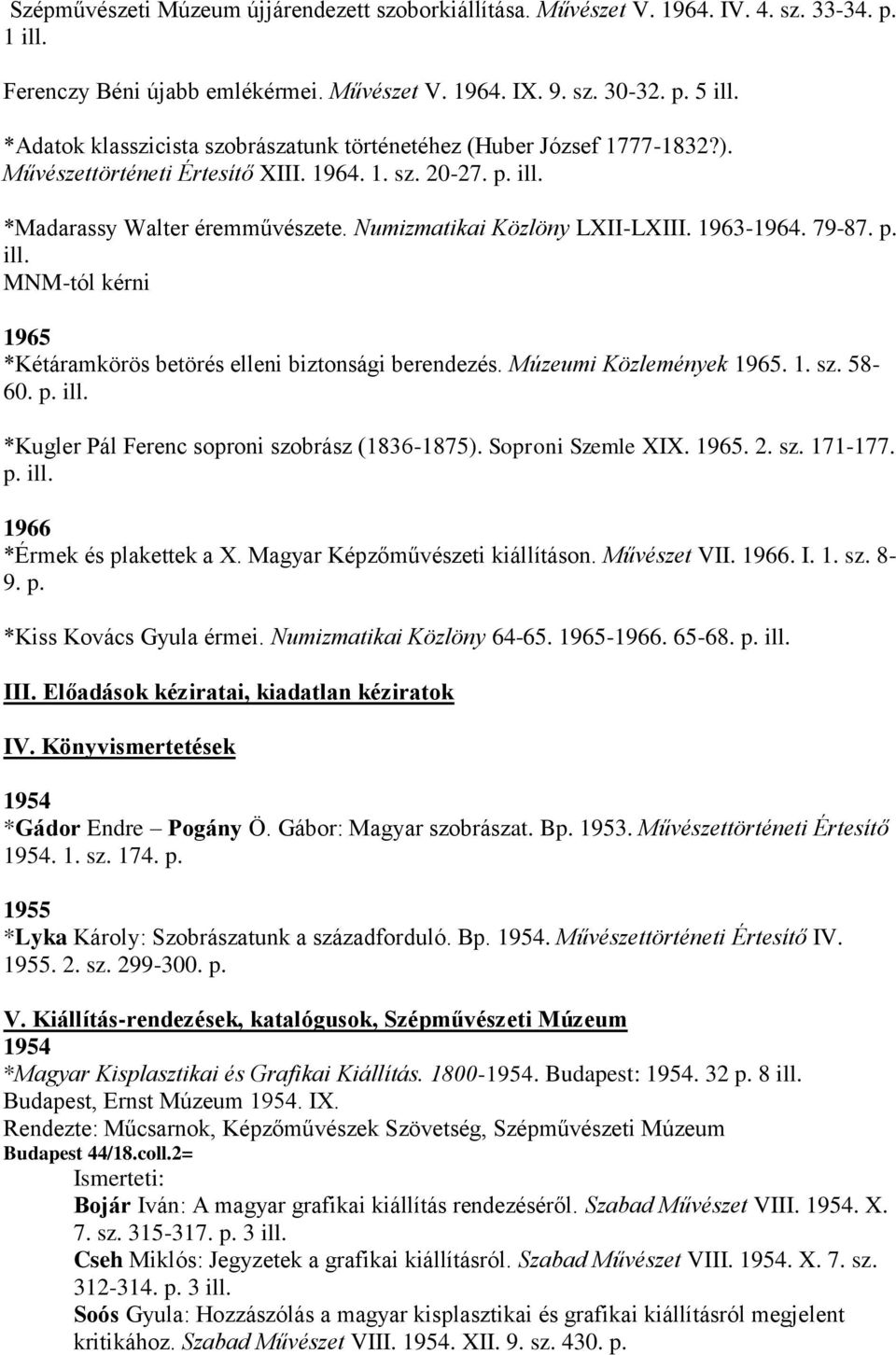 Szépművészeti Múzeum újjárendezett szoborkiállítása. Művészet V. 1964. IV. 4. sz. 33-34. p. 1 ill.

Ferenczy Béni újabb emlékérmei. Művészet V. 1964. IX. 9. sz. 30-32. p. 5 ill.

*Adatok klasszicista szobrászatunk történetéhez (Huber József 1777-1832?). Művészettörténeti Értesítő XIII. 1964. 1. sz. 20-27. p. ill.

*Madarassy Walter éremművészete. Numizmatikai Közlöny LXII-LXIII. 1963-1964. 79-87. p. ill.
MNM-tól kérni

1965
*Kétáramkörös betörés elleni biztonsági berendezés. Múzeumi Közlemények 1965. 1. sz. 58-60. p. ill.

*Kugler Pál Ferenc soproni szobrász (1836-1875). Soproni Szemle XIX. 1965. 2. sz. 171-177. p. ill.

1966
*Érmek és plakettek a X. Magyar Képzőművészeti kiállításon. Művészet VII. 1966. I. 1. sz. 8-9. p.

*Kiss Kovács Gyula érmei. Numizmatikai Közlöny 64-65. 1965-1966. 65-68. p. ill.

III. Előadások kéziratai, kiadatlan kéziratok

IV. Könyvismertetések

1954
*Gádor Endre – Pogány Ö. Gábor: Magyar szobrászat. Bp. 1953. Művészettörténeti Értesítő 1954. 1. sz. 174. p.

1955
*Lyka Károly: Szobrászatunk a századforduló. Bp. 1954. Művészettörténeti Értesítő IV. 1955. 2. sz. 299-300. p.

V. Kiállítás-rendezések, katalógusok, Szépművészeti Múzeum
1954
*Magyar Kisplasztikai és Grafikai Kiállítás. 1800-1954. Budapest: 1954. 32 p. 8 ill.
Budapest, Ernst Múzeum 1954. IX.
Rendezte: Műcsarnok, Képzőművészek Szövetség, Szépművészeti Múzeum
Budapest 44/18.coll.2=
Ismerteti:
Bojár Iván: A magyar grafikai kiállítás rendezéséről. Szabad Művészet VIII. 1954. X. 7. sz. 315-317. p. 3 ill.
Cseh Miklós: Jegyzetek a grafikai kiállításról. Szabad Művészet VIII. 1954. X. 7. sz. 312-314. p. 3 ill.
Soós Gyula: Hozzászólás a magyar kisplasztikai és grafikai kiállításról megjelent kritikához. Szabad Művészet VIII. 1954. XII. 9. sz. 430. p.